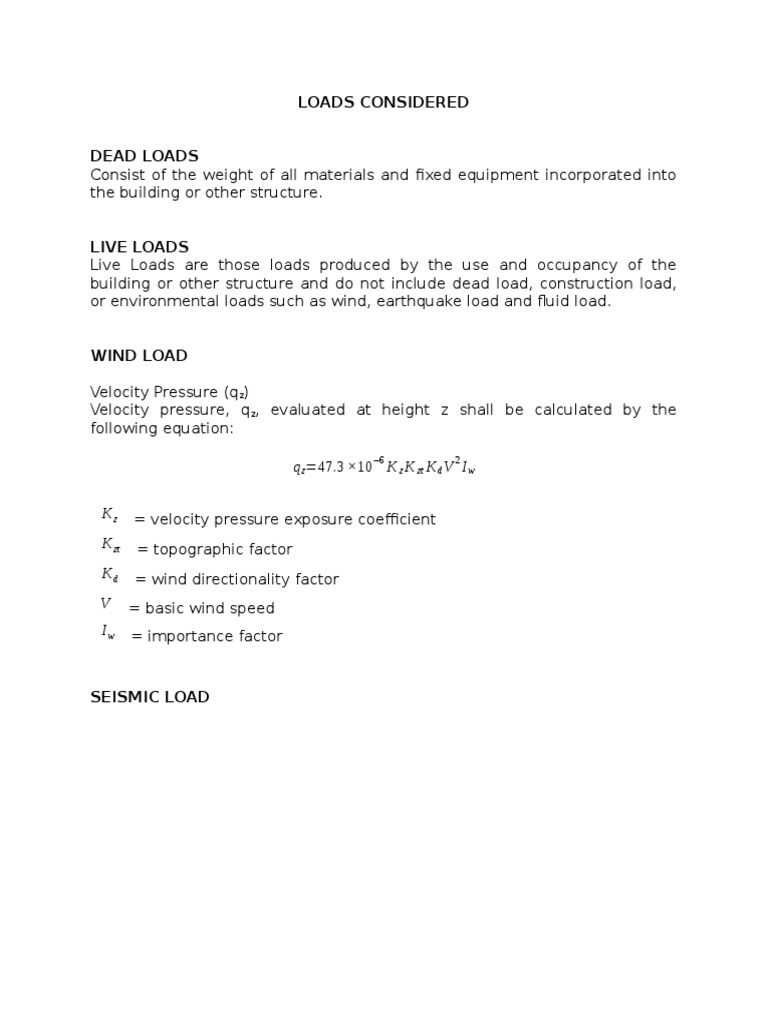 LOADS CONSIDERED

DEAD LOADS
Consist of the weight of all materials and fixed equipment incorporated into the building or other structure.

LIVE LOADS
Live Loads are those loads produced by the use and occupancy of the building or other structure and do not include dead load, construction load, or environmental loads such as wind, earthquake load and fluid load.

WIND LOAD

Velocity Pressure ($q_z$)
Velocity pressure, $q_z$, evaluated at height z shall be calculated by the following equation:

$q_z = 47.3 \times 10^{-6} K_z K_{zt} K_d V^2 I_w$

$K_z$ = velocity pressure exposure coefficient
$K_{zt}$ = topographic factor
$K_d$ = wind directionality factor
$V$ = basic wind speed
$I_w$ = importance factor

SEISMIC LOAD